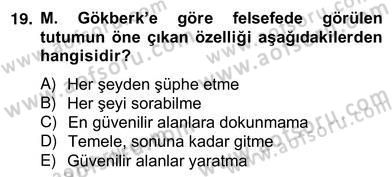 19. M. Gökberk'e göre felsefede görülen tutumun öne çıkan özelliği aşağıdakilerden hangisidir?

A) Her şeyden şüphe etme
B) Her şeyi sorabilme
C) En güvenilir alanlara dokunmama
D) Temele, sonuna kadar gitme
E) Güvenilir alanlar yaratma

www.aofsoru.com